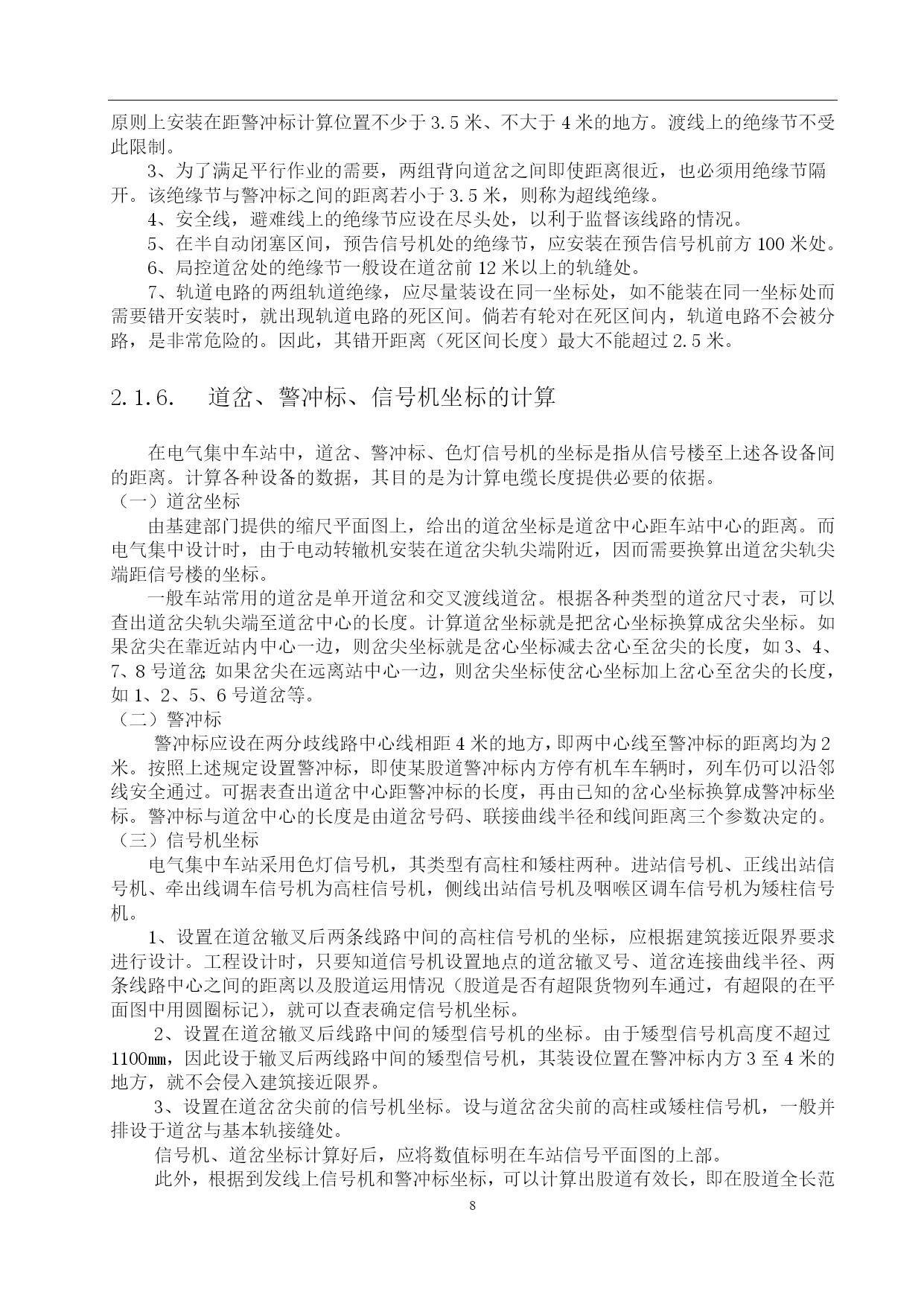 原则上安装在距警冲标计算位置不少于 3.5 米、不大于 4 米的地方。渡线上的绝缘节不受此限制。

3、为了满足平行作业的需要，两组背向道岔之间即使距离很近，也必须用绝缘节隔开。该绝缘节与警冲标之间的距离若小于 3.5 米，则称为超线绝缘。

4、安全线，避难线上的绝缘节应设在尽头处，以利于监督该线路的情况。

5、在半自动闭塞区间，预告信号机处的绝缘节，应安装在预告信号机前方 100 米处。

6、局控道岔处的绝缘节一般设在道岔前 12 米以上的轨缝处。

7、轨道电路的两组轨道绝缘，应尽量装设在同一坐标处，如不能装在同一坐标处而需要错开安装时，就出现轨道电路的死区间。倘若有轮对在死区间内，轨道电路不会被分路，是非常危险的。因此，其错开距离（死区间长度）最大不能超过 2.5 米。

2.1.6. 道岔、警冲标、信号机坐标的计算

在电气集中车站中，道岔、警冲标、色灯信号机的坐标是指从信号楼至上述各设备间的距离。计算各种设备的数据，其目的是为计算电缆长度提供必要的依据。

（一）道岔坐标

由基建部门提供的缩尺平面图上，给出的道岔坐标是道岔中心距车站中心的距离。而电气集中设计时，由于电动转辙机安装在道岔尖轨尖端附近，因而需要换算出道岔尖轨尖端距信号楼的坐标。

一般车站常用的道岔是单开道岔和交叉渡线道岔。根据各种类型的道岔尺寸表，可以查出道岔尖轨尖端至道岔中心的长度。计算道岔坐标就是把岔心坐标换算成岔尖坐标。如果岔尖在靠近站内中心一边，则岔尖坐标就是岔心坐标减去岔心至岔尖的长度，如 3、4、7、8 号道岔；如果岔尖在远离站中心一边，则岔尖坐标使岔心坐标加上岔心至岔尖的长度，如 1、2、5、6 号道岔等。

（二）警冲标

警冲标应设在两分歧线路中心线相距 4 米的地方，即两中心线至警冲标的距离均为 2 米。按照上述规定设置警冲标，即使某股道警冲标内方停有机车车辆时，列车仍可以沿邻线安全通过。可据表查出道岔中心距警冲标的长度，再由已知的岔心坐标换算成警冲标坐标。警冲标与道岔中心的长度是由道岔号码、联接曲线半径和线间距离三个参数决定的。

（三）信号机坐标

电气集中车站采用色灯信号机，其类型有高柱和矮柱两种。进站信号机、正线出站信号机、牵出线调车信号机为高柱信号机，侧线出站信号机及咽喉区调车信号机为矮柱信号机。

1、设置在道岔辙叉后两条线路中间的高柱信号机的坐标，应根据建筑接近限界要求进行设计。工程设计时，只要知道信号机设置地点的道岔辙叉号、道岔连接曲线半径、两条线路中心之间的距离以及股道运用情况（股道是否有超限货物列车通过，有超限的在平面图中用圆圈标记），就可以查表确定信号机坐标。

2、设置在道岔辙叉后线路中间的矮型信号机的坐标。由于矮型信号机高度不超过 1100㎜，因此设于辙叉后两线路中间的矮型信号机，其装设位置在警冲标内方 3 至 4 米的地方，就不会侵入建筑接近限界。

3、设置在道岔岔尖前的信号机坐标。设与道岔岔尖前的高柱或矮柱信号机，一般并排设于道岔与基本轨接缝处。

信号机、道岔坐标计算好后，应将数值标明在车站信号平面图的上部。

此外，根据到发线上信号机和警冲标坐标，可以计算出股道有效长，即在股道全长范

8